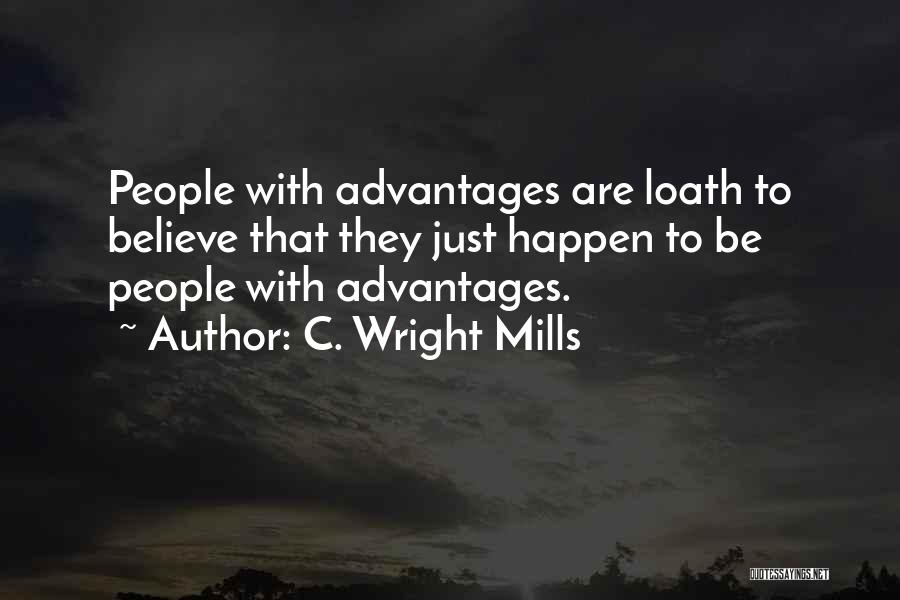 People with advantages are loath to believe that they just happen to be people with advantages.
~ Author: C. Wright Mills

QUOTESSAYINGS.NET